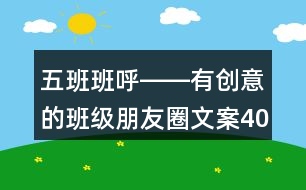 五班班呼——有创意的班级朋友圈文案40